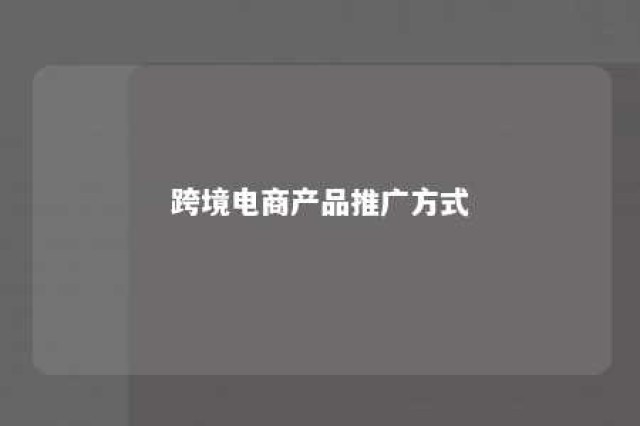 跨境电商产品推广方式